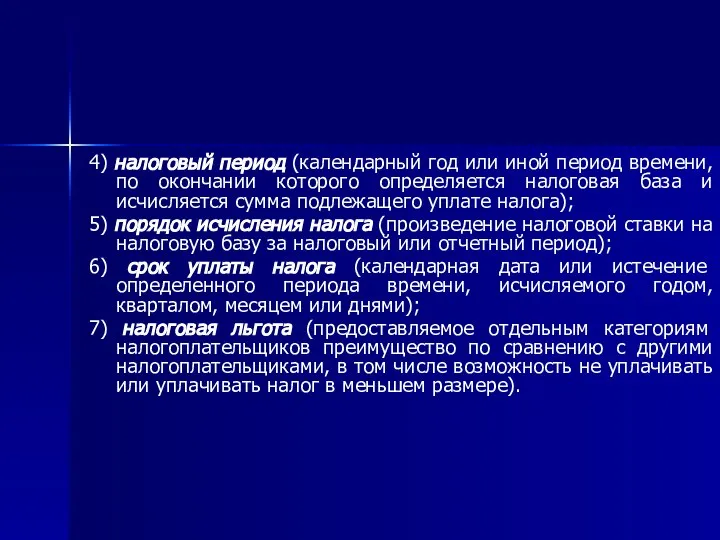 4) налоговый период (календарный год или иной период времени, по окончании которого определяется налоговая база и исчисляется сумма подлежащего уплате налога);

5) порядок исчисления налога (произведение налоговой ставки на налоговую базу за налоговый или отчетный период);

6) срок уплаты налога (календарная дата или истечение определенного периода времени, исчисляемого годом, кварталом, месяцем или днями);

7) налоговая льгота (предоставляемое отдельным категориям налогоплательщиков преимущество по сравнению с другими налогоплательщиками, в том числе возможность не уплачивать или уплачивать налог в меньшем размере).